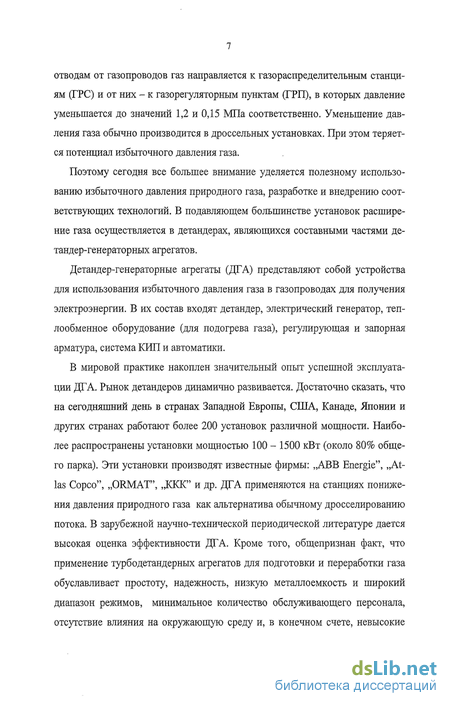 7

отводам от газопроводов газ направляется к газораспределительным станциям (ГРС) и от них – к газорегуляторным пунктам (ГРП), в которых давление уменьшается до значений 1,2 и 0,15 МПа соответственно. Уменьшение давления газа обычно производится в дроссельных установках. При этом теряется потенциал избыточного давления газа.

Поэтому сегодня все большее внимание уделяется полезному использованию избыточного давления природного газа, разработке и внедрению соответствующих технологий. В подавляющем большинстве установок расширение газа осуществляется в детандерах, являющихся составными частями детандер-генераторных агрегатов.

Детандер-генераторные агрегаты (ДГА) представляют собой устройства для использования избыточного давления газа в газопроводах для получения электроэнергии. В их состав входят детандер, электрический генератор, теплообменное оборудование (для подогрева газа), регулирующая и запорная арматура, система КИП и автоматики.

В мировой практике накоплен значительный опыт успешной эксплуатации ДГА. Рынок детандеров динамично развивается. Достаточно сказать, что на сегодняшний день в странах Западной Европы, США, Канаде, Японии и других странах работают более 200 установок различной мощности. Наиболее распространены установки мощностью 100 – 1500 кВт (около 80% общего парка). Эти установки производят известные фирмы: „ABB Energie", „Atlas Copco", „ORMAT", „ККК" и др. ДГА применяются на станциях понижения давления природного газа как альтернатива обычному дросселированию потока. В зарубежной научно-технической периодической литературе дается высокая оценка эффективности ДГА. Кроме того, общепризнан факт, что применение турбодетандерных агрегатов для подготовки и переработки газа обуславливает простоту, надежность, низкую металлоемкость и широкий диапазон режимов, минимальное количество обслуживающего персонала, отсутствие влияния на окружающую среду и, в конечном счете, невысокие

dsLib.net
библиотека диссертаций